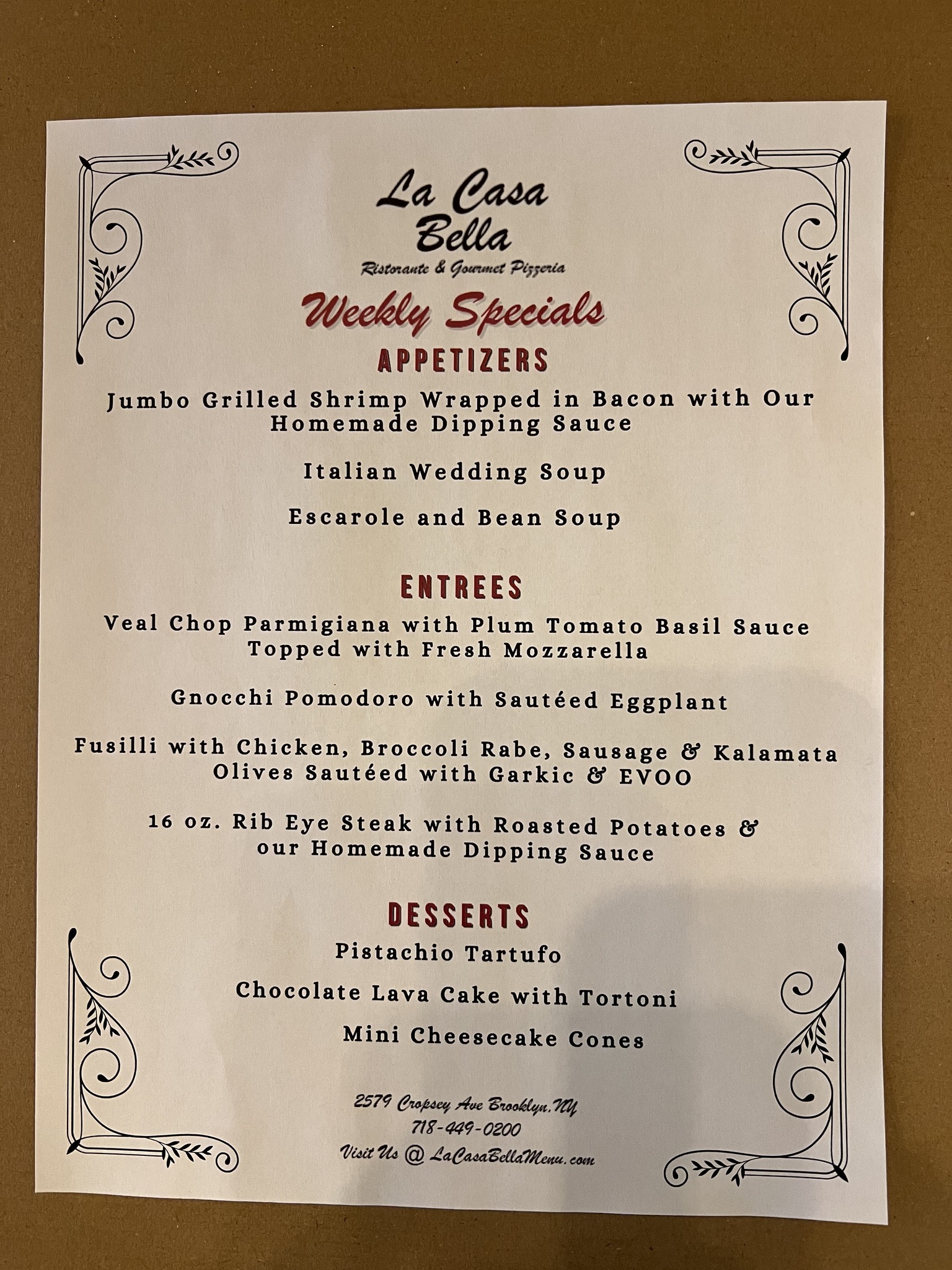 La Casa Bella
Ristorante & Gourmet Pizzeria

Weekly Specials

APPETIZERS

Jumbo Grilled Shrimp Wrapped in Bacon with Our Homemade Dipping Sauce

Italian Wedding Soup

Escarole and Bean Soup

ENTREES

Veal Chop Parmigiana with Plum Tomato Basil Sauce Topped with Fresh Mozzarella

Gnocchi Pomodoro with Sautéed Eggplant

Fusilli with Chicken, Broccoli Rabe, Sausage & Kalamata Olives Sautéed with Garkic & EVOO

16 oz. Rib Eye Steak with Roasted Potatoes & our Homemade Dipping Sauce

DESSERTS

Pistachio Tartufo

Chocolate Lava Cake with Tortoni

Mini Cheesecake Cones

2579 Cropsey Ave Brooklyn, NY
718-449-0200
Visit Us @ LaCasaBellaMenu.com